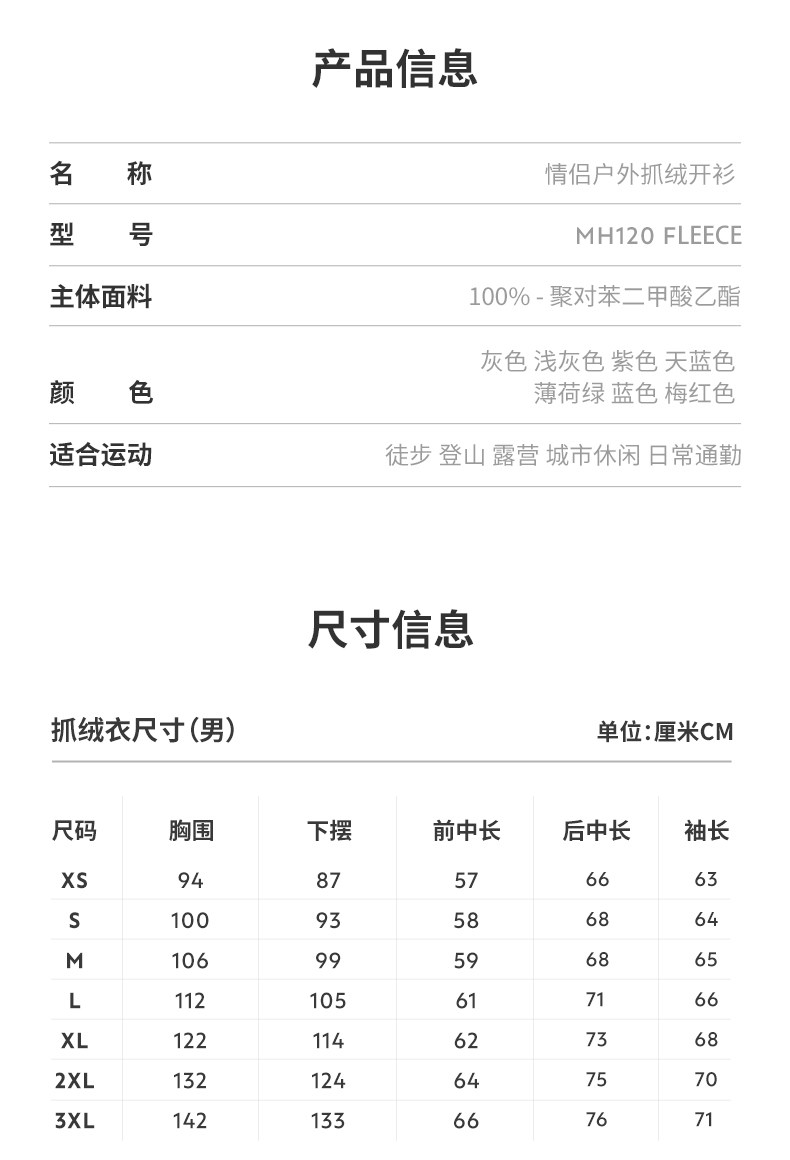 产品信息

| 名　称 | 情侣户外抓绒开衫 |
|---|---|
| 型　号 | MH120 FLEECE |
| 主体面料 | 100% - 聚对苯二甲酸乙酯 |
| 颜　色 | 灰色 浅灰色 紫色 天蓝色 薄荷绿 蓝色 梅红色 |
| 适合运动 | 徒步 登山 露营 城市休闲 日常通勤 |

尺寸信息

抓绒衣尺寸(男)

单位:厘米CM

| 尺码 | 胸围 | 下摆 | 前中长 | 后中长 | 袖长 |
|---|---|---|---|---|---|
| XS | 94 | 87 | 57 | 66 | 63 |
| S | 100 | 93 | 58 | 68 | 64 |
| M | 106 | 99 | 59 | 68 | 65 |
| L | 112 | 105 | 61 | 71 | 66 |
| XL | 122 | 114 | 62 | 73 | 68 |
| 2XL | 132 | 124 | 64 | 75 | 70 |
| 3XL | 142 | 133 | 66 | 76 | 71 |